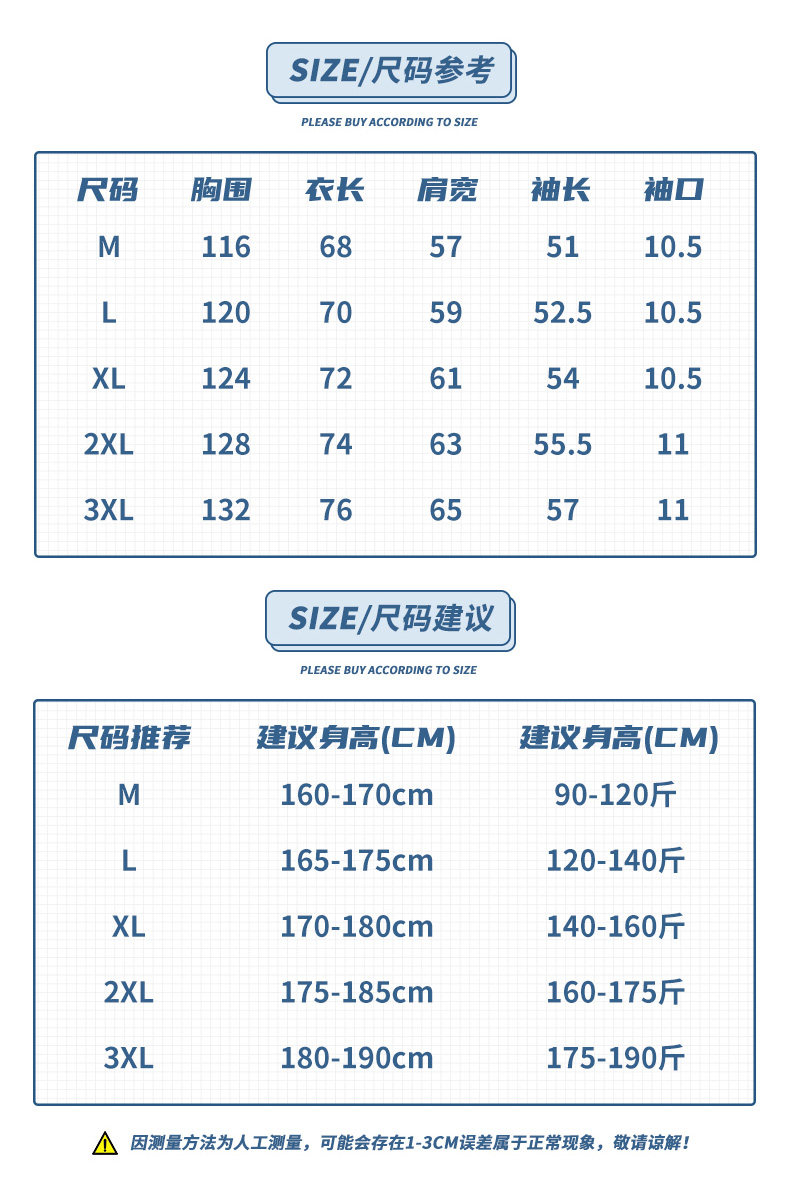 SIZE/尺码参考

PLEASE BUY ACCORDING TO SIZE

| 尺码 | 胸围 | 衣长 | 肩宽 | 袖长 | 袖口 |
|---|---|---|---|---|---|
| M | 116 | 68 | 57 | 51 | 10.5 |
| L | 120 | 70 | 59 | 52.5 | 10.5 |
| XL | 124 | 72 | 61 | 54 | 10.5 |
| 2XL | 128 | 74 | 63 | 55.5 | 11 |
| 3XL | 132 | 76 | 65 | 57 | 11 |

SIZE/尺码建议

PLEASE BUY ACCORDING TO SIZE

| 尺码推荐 | 建议身高(CM) | 建议身高(CM) |
|---|---|---|
| M | 160-170cm | 90-120斤 |
| L | 165-175cm | 120-140斤 |
| XL | 170-180cm | 140-160斤 |
| 2XL | 175-185cm | 160-175斤 |
| 3XL | 180-190cm | 175-190斤 |

因测量方法为人工测量，可能会存在1-3CM误差属于正常现象，敬请谅解！